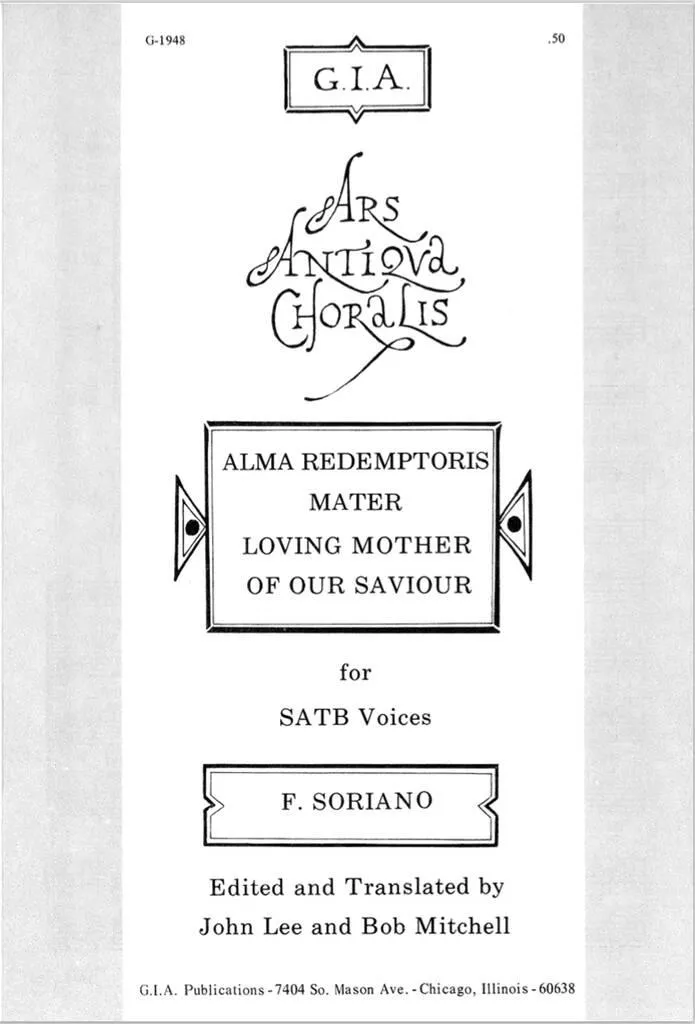 G-1948

.50

G.I.A.

ARS
ANTIQVA
CHORALIS

ALMA REDEMPTORIS
MATER
LOVING MOTHER
OF OUR SAVIOUR

for

SATB Voices

F. SORIANO

Edited and Translated by
John Lee and Bob Mitchell

G.I.A. Publications - 7404 So. Mason Ave. - Chicago, Illinois - 60638